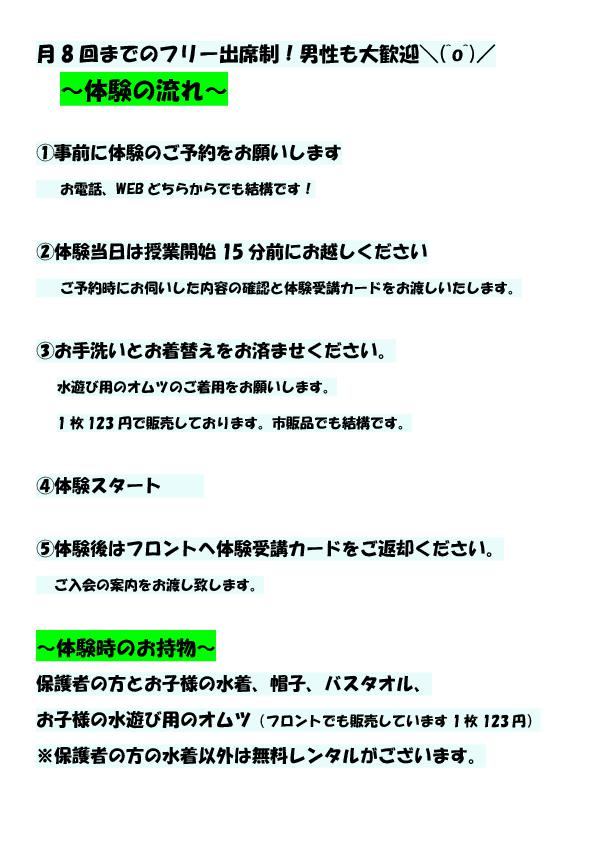 月8回までのフリー出席制！男性も大歓迎＼(^o^)／

～体験の流れ～

①事前に体験のご予約をお願いします

お電話、WEBどちらからでも結構です！

②体験当日は授業開始15分前にお越しください

ご予約時にお伺いした内容の確認と体験受講カードをお渡しいたします。

③お手洗いとお着替えをお済ませください。

水遊び用のオムツのご着用をお願いします。

1枚123円で販売しております。市販品でも結構です。

④体験スタート

⑤体験後はフロントへ体験受講カードをご返却ください。

ご入会の案内をお渡し致します。

～体験時のお持物～

保護者の方とお子様の水着、帽子、バスタオル、

お子様の水遊び用のオムツ（フロントでも販売しています1枚123円）

※保護者の方の水着以外は無料レンタルがございます。